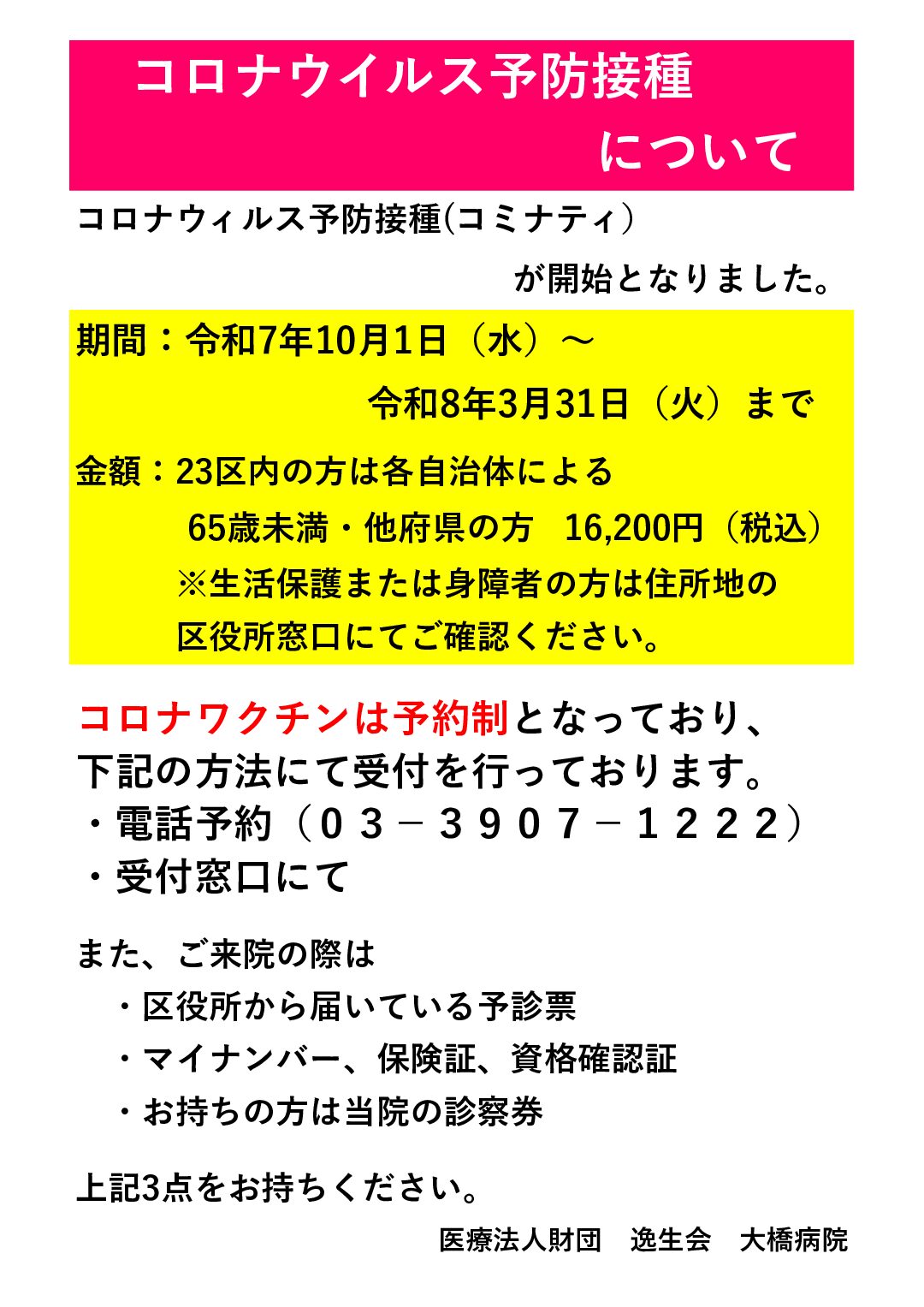 コロナウイルス予防接種
について

コロナウィルス予防接種(コミナティ)
が開始となりました。

期間：令和7年10月1日（水）～
令和8年3月31日（火）まで

金額：23区内の方は各自治体による
65歳未満・他府県の方　16,200円（税込）
※生活保護または身障者の方は住所地の
区役所窓口にてご確認ください。

コロナワクチンは予約制となっており、
下記の方法にて受付を行っております。
・電話予約（０３－３９０７－１２２２）
・受付窓口にて

また、ご来院の際は
・区役所から届いている予診票
・マイナンバー、保険証、資格確認証
・お持ちの方は当院の診察券

上記3点をお持ちください。

医療法人財団　逸生会　大橋病院